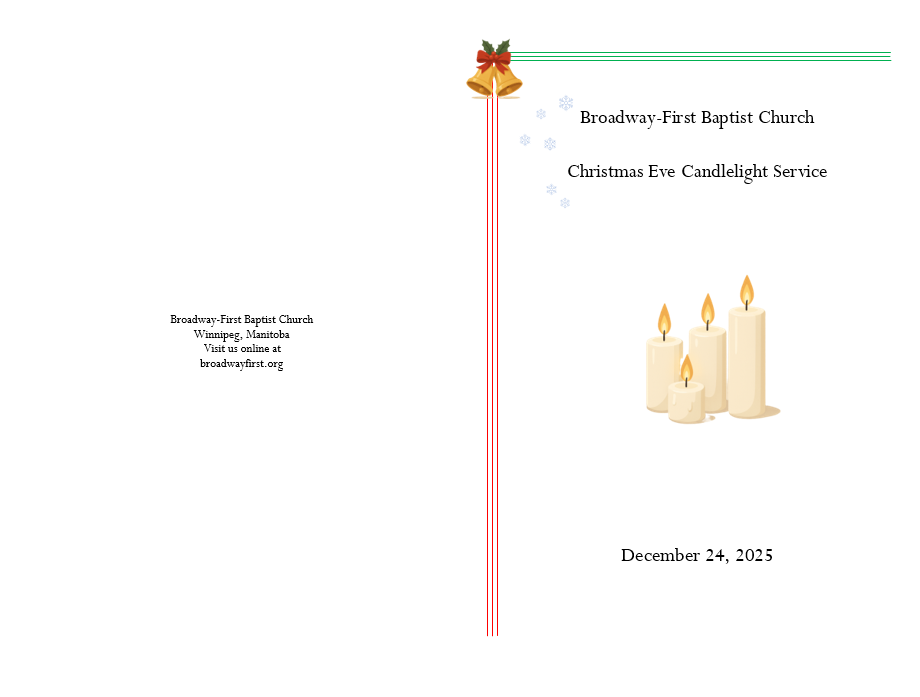 Broadway-First Baptist Church
Winnipeg, Manitoba
Visit us online at
broadwayfirst.org

Broadway-First Baptist Church

Christmas Eve Candlelight Service

December 24, 2025